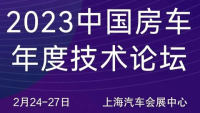 2023中国房车年度技术论坛

2月24-27日 上海汽车会展中心